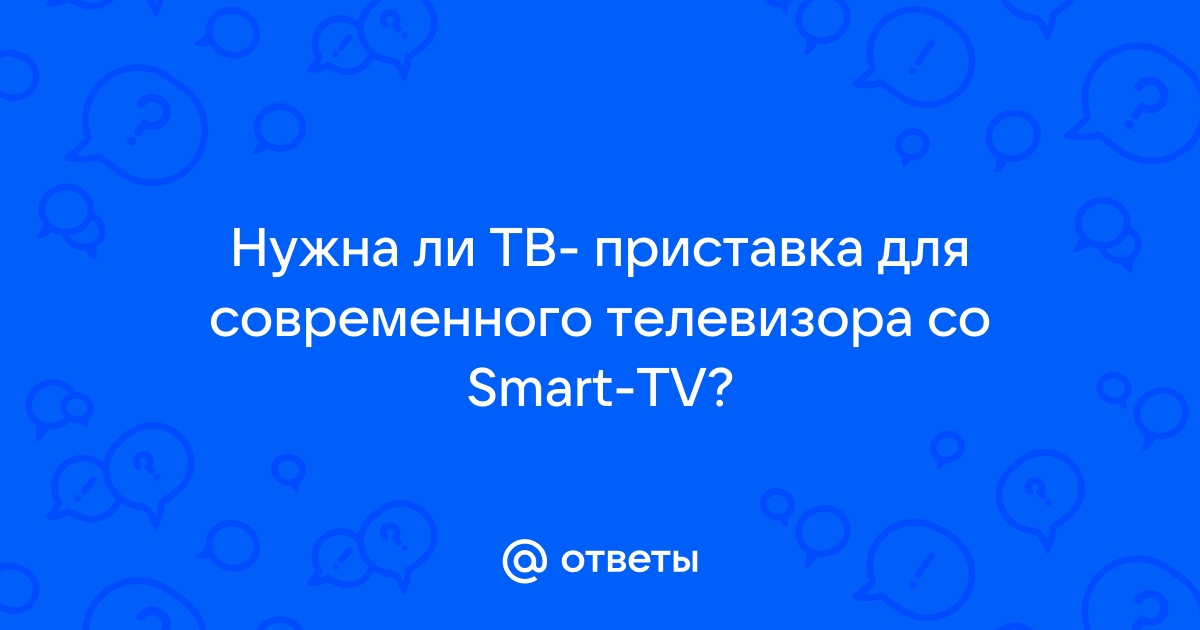 Нужна ли ТВ- приставка для современного телевизора со Smart-TV?

@ ответы